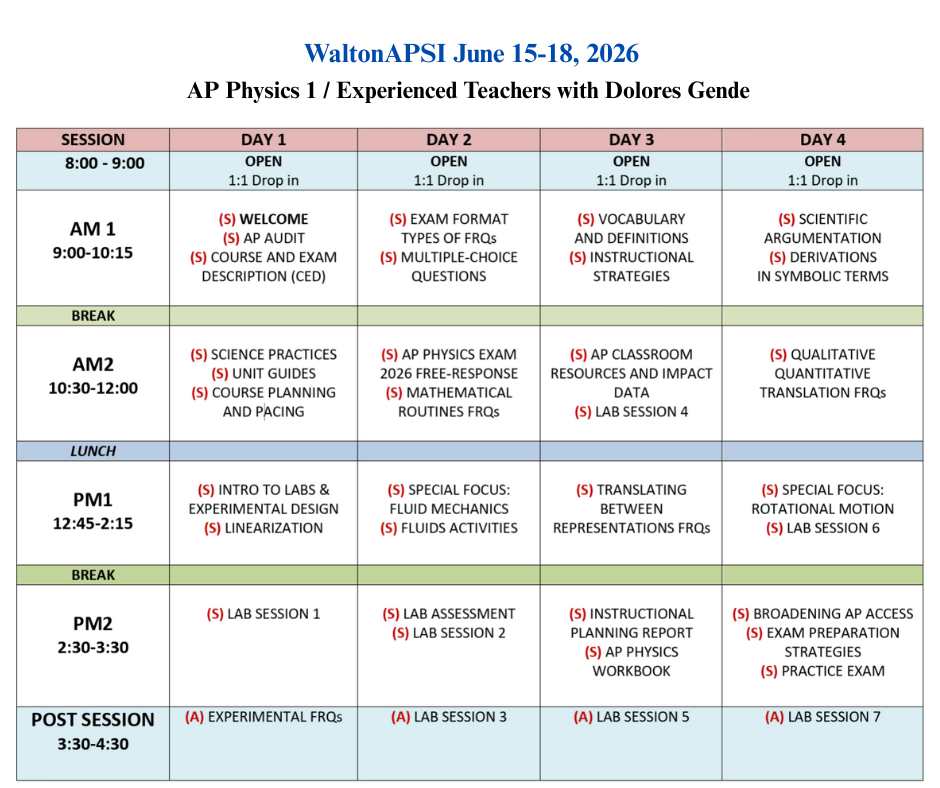 WaltonAPSI June 15-18, 2026

AP Physics 1 / Experienced Teachers with Dolores Gende

| SESSION | DAY 1 | DAY 2 | DAY 3 | DAY 4 |
|---|---|---|---|---|
| 8:00 - 9:00 | OPEN 1:1 Drop in | OPEN 1:1 Drop in | OPEN 1:1 Drop in | OPEN 1:1 Drop in |
| AM 1 9:00-10:15 | (S) WELCOME (S) AP AUDIT (S) COURSE AND EXAM DESCRIPTION (CED) | (S) EXAM FORMAT TYPES OF FRQs (S) MULTIPLE-CHOICE QUESTIONS | (S) VOCABULARY AND DEFINITIONS (S) INSTRUCTIONAL STRATEGIES | (S) SCIENTIFIC ARGUMENTATION (S) DERIVATIONS IN SYMBOLIC TERMS |
| BREAK | | | | |
| AM2 10:30-12:00 | (S) SCIENCE PRACTICES (S) UNIT GUIDES (S) COURSE PLANNING AND PACING | (S) AP PHYSICS EXAM 2026 FREE-RESPONSE (S) MATHEMATICAL ROUTINES FRQs | (S) AP CLASSROOM RESOURCES AND IMPACT DATA (S) LAB SESSION 4 | (S) QUALITATIVE QUANTITATIVE TRANSLATION FRQs |
| LUNCH | | | | |
| PM1 12:45-2:15 | (S) INTRO TO LABS & EXPERIMENTAL DESIGN (S) LINEARIZATION | (S) SPECIAL FOCUS: FLUID MECHANICS (S) FLUIDS ACTIVITIES | (S) TRANSLATING BETWEEN REPRESENTATIONS FRQs | (S) SPECIAL FOCUS: ROTATIONAL MOTION (S) LAB SESSION 6 |
| BREAK | | | | |
| PM2 2:30-3:30 | (S) LAB SESSION 1 | (S) LAB ASSESSMENT (S) LAB SESSION 2 | (S) INSTRUCTIONAL PLANNING REPORT (S) AP PHYSICS WORKBOOK | (S) BROADENING AP ACCESS (S) EXAM PREPARATION STRATEGIES (S) PRACTICE EXAM |
| POST SESSION 3:30-4:30 | (A) EXPERIMENTAL FRQs | (A) LAB SESSION 3 | (A) LAB SESSION 5 | (A) LAB SESSION 7 |